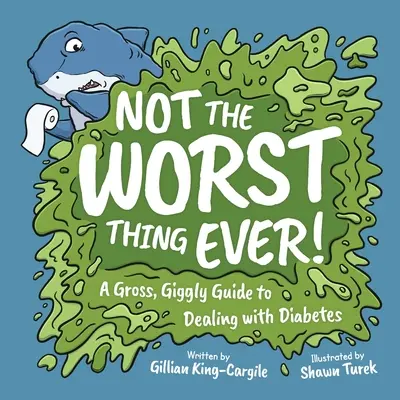 NOT THE WORST THING EVER!

A Gross, Giggly Guide to Dealing with Diabetes

Written by
Gillian King-Cargile

Illustrated by
Shawn Turek